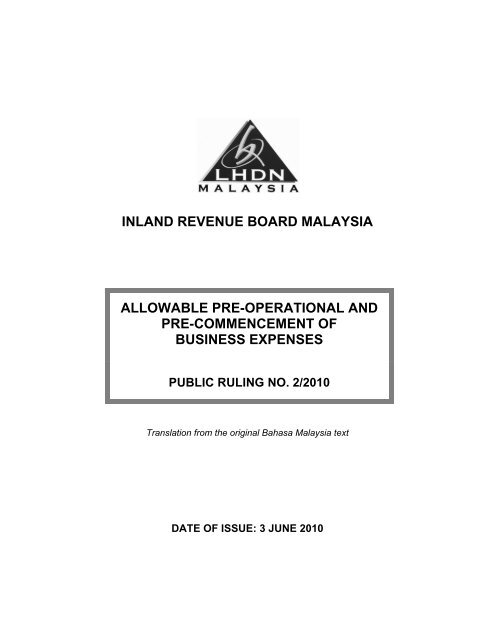 LHDN
MALAYSIA

INLAND REVENUE BOARD MALAYSIA

ALLOWABLE PRE-OPERATIONAL AND PRE-COMMENCEMENT OF BUSINESS EXPENSES

PUBLIC RULING NO. 2/2010

Translation from the original Bahasa Malaysia text

DATE OF ISSUE: 3 JUNE 2010